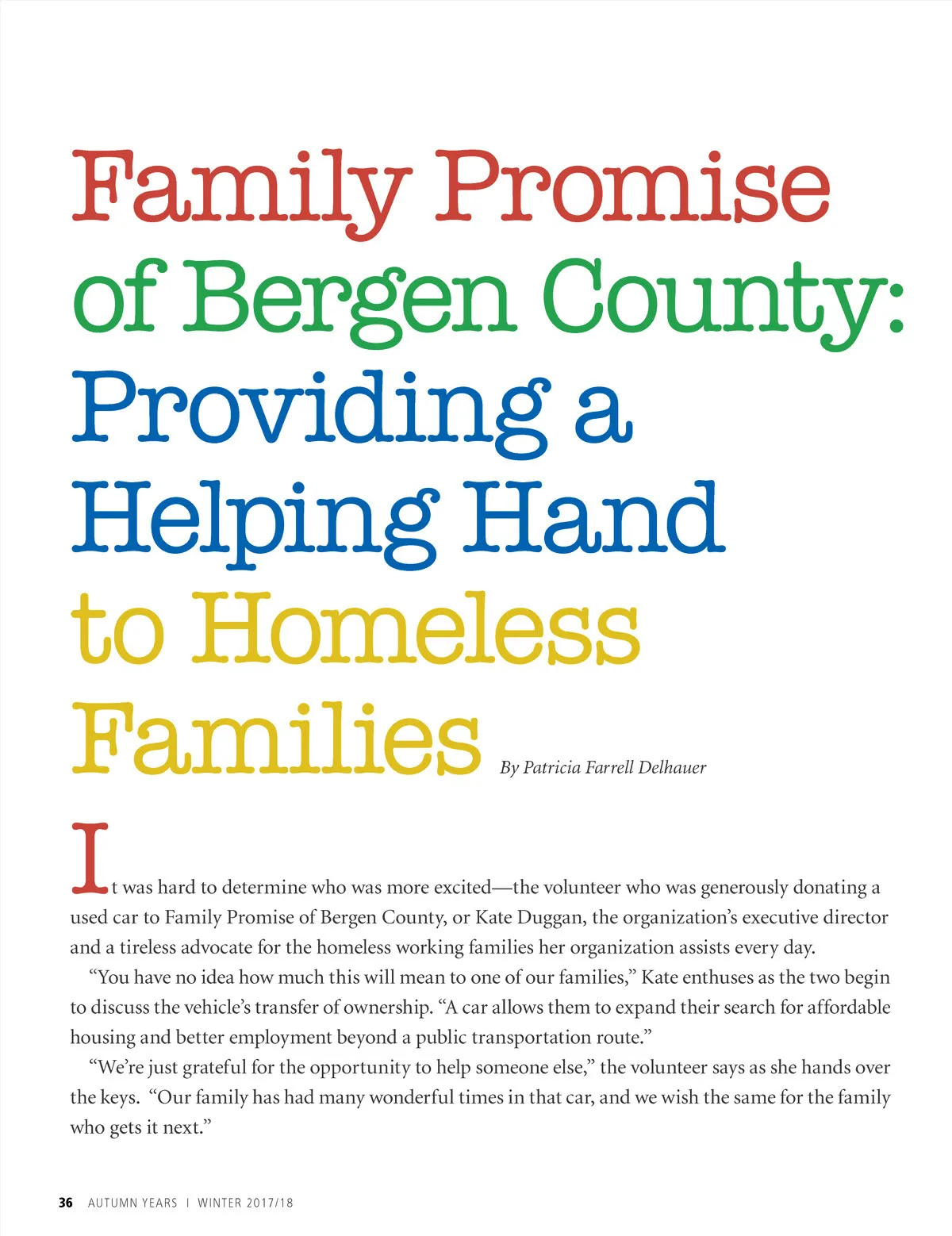 Family Promise of Bergen County: Providing a Helping Hand to Homeless Families

By Patricia Farrell Delhauer

It was hard to determine who was more excited—the volunteer who was generously donating a used car to Family Promise of Bergen County, or Kate Duggan, the organization's executive director and a tireless advocate for the homeless working families her organization assists every day.

"You have no idea how much this will mean to one of our families," Kate enthuses as the two begin to discuss the vehicle's transfer of ownership. "A car allows them to expand their search for affordable housing and better employment beyond a public transportation route."

"We're just grateful for the opportunity to help someone else," the volunteer says as she hands over the keys. "Our family has had many wonderful times in that car, and we wish the same for the family who gets it next."

36 AUTUMN YEARS | WINTER 2017/18